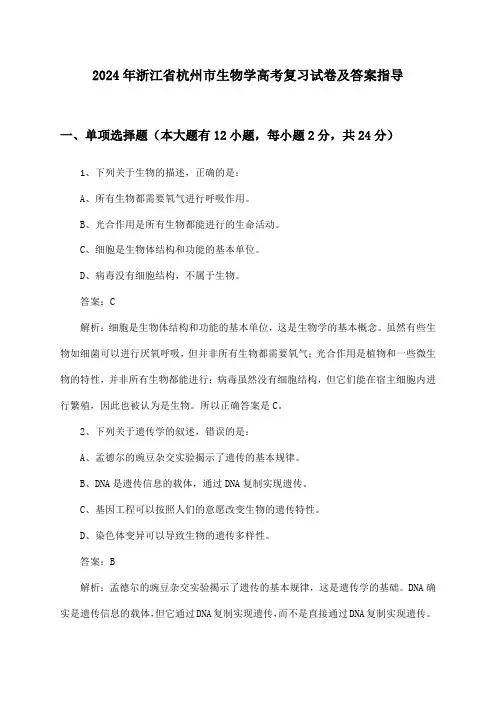 2024年浙江省杭州市生物学高考复习试卷及答案指导

一、单项选择题（本大题有12小题，每小题2分，共24分）

1、下列关于生物的描述，正确的是：

A、所有生物都需要氧气进行呼吸作用。

B、光合作用是所有生物都能进行的生命活动。

C、细胞是生物体结构和功能的基本单位。

D、病毒没有细胞结构，不属于生物。

答案：C

解析：细胞是生物体结构和功能的基本单位，这是生物学的基本概念。虽然有些生物如细菌可以进行厌氧呼吸，但并非所有生物都需要氧气；光合作用是植物和一些微生物的特性，并非所有生物都能进行；病毒虽然没有细胞结构，但它们能在宿主细胞内进行繁殖，因此也被认为是生物。所以正确答案是C。

2、下列关于遗传学的叙述，错误的是：

A、孟德尔的豌豆杂交实验揭示了遗传的基本规律。

B、DNA是遗传信息的载体，通过DNA复制实现遗传。

C、基因工程可以按照人们的意愿改变生物的遗传特性。

D、染色体变异可以导致生物的遗传多样性。

答案：B

解析：孟德尔的豌豆杂交实验揭示了遗传的基本规律，这是遗传学的基础。DNA确实是遗传信息的载体，但它通过DNA复制实现遗传，而不是直接通过DNA复制实现遗传。